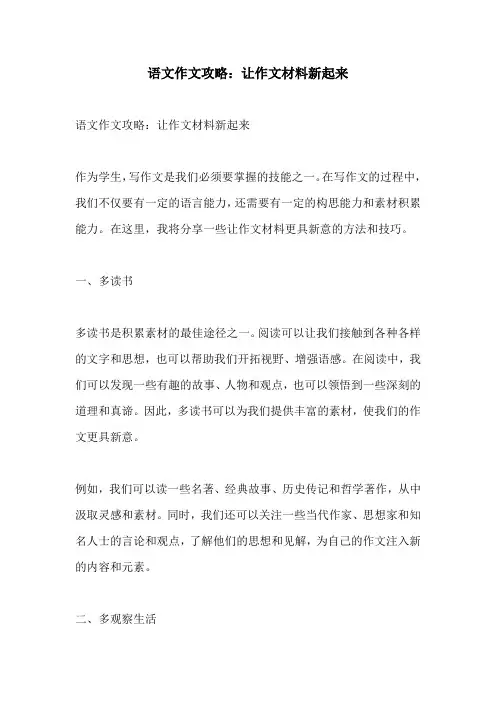 语文作文攻略：让作文材料新起来

语文作文攻略：让作文材料新起来

作为学生，写作文是我们必须要掌握的技能之一。在写作文的过程中，我们不仅要有一定的语言能力，还需要有一定的构思能力和素材积累能力。在这里，我将分享一些让作文材料更具新意的方法和技巧。

一、多读书

多读书是积累素材的最佳途径之一。阅读可以让我们接触到各种各样的文字和思想，也可以帮助我们开拓视野、增强语感。在阅读中，我们可以发现一些有趣的故事、人物和观点，也可以领悟到一些深刻的道理和真谛。因此，多读书可以为我们提供丰富的素材，使我们的作文更具新意。

例如，我们可以读一些名著、经典故事、历史传记和哲学著作，从中汲取灵感和素材。同时，我们还可以关注一些当代作家、思想家和知名人士的言论和观点，了解他们的思想和见解，为自己的作文注入新的内容和元素。

二、多观察生活